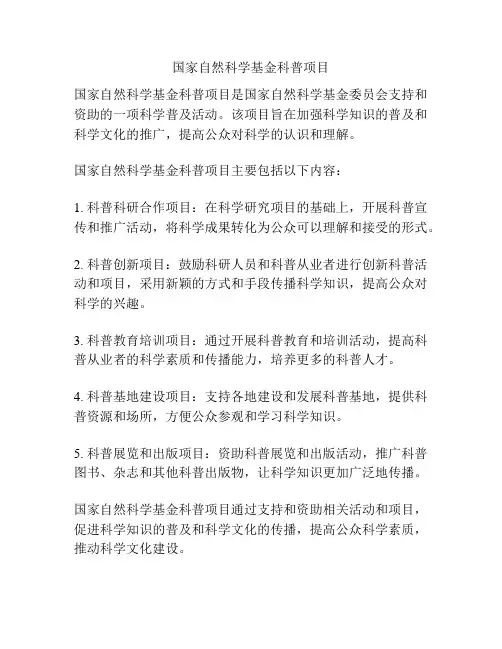 国家自然科学基金科普项目

国家自然科学基金科普项目是国家自然科学基金委员会支持和资助的一项科学普及活动。该项目旨在加强科学知识的普及和科学文化的推广，提高公众对科学的认识和理解。

国家自然科学基金科普项目主要包括以下内容：

1. 科普科研合作项目：在科学研究项目的基础上，开展科普宣传和推广活动，将科学成果转化为公众可以理解和接受的形式。

2. 科普创新项目：鼓励科研人员和科普从业者进行创新科普活动和项目，采用新颖的方式和手段传播科学知识，提高公众对科学的兴趣。

3. 科普教育培训项目：通过开展科普教育和培训活动，提高科普从业者的科学素质和传播能力，培养更多的科普人才。

4. 科普基地建设项目：支持各地建设和发展科普基地，提供科普资源和场所，方便公众参观和学习科学知识。

5. 科普展览和出版项目：资助科普展览和出版活动，推广科普图书、杂志和其他科普出版物，让科学知识更加广泛地传播。

国家自然科学基金科普项目通过支持和资助相关活动和项目，促进科学知识的普及和科学文化的传播，提高公众科学素质，推动科学文化建设。